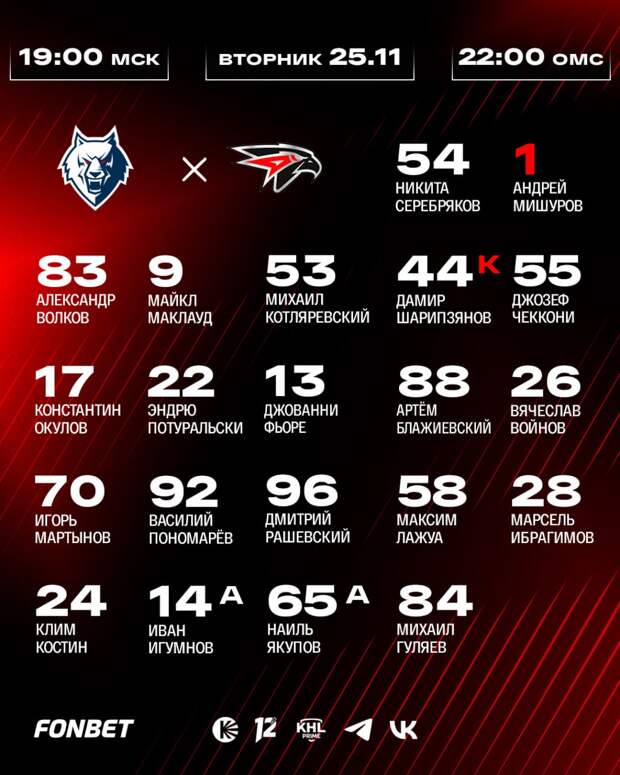 19:00 мск

вторник 25.11

22:00 омс

×

54
НИКИТА СЕРЕБРЯКОВ

1
АНДРЕЙ МИШУРОВ

83
АЛЕКСАНДР ВОЛКОВ

9
МАЙКЛ МАКЛАУД

53
МИХАИЛ КОТЛЯРЕВСКИЙ

44 К
ДАМИР ШАРИПЗЯНОВ

55
ДЖОЗЕФ ЧЕККОНИ

17
КОНСТАНТИН ОКУЛОВ

22
ЭНДРЮ ПОТУРАЛЬСКИ

13
ДЖОВАННИ ФЬОРЕ

88
АРТЁМ БЛАЖИЕВСКИЙ

26
ВЯЧЕСЛАВ ВОЙНОВ

70
ИГОРЬ МАРТЫНОВ

92
ВАСИЛИЙ ПОНОМАРЁВ

96
ДМИТРИЙ РАШЕВСКИЙ

58
МАКСИМ ЛАЖУА

28
МАРСЕЛЬ ИБРАГИМОВ

24
КЛИМ КОСТИН

14 А
ИВАН ИГУМНОВ

65 А
НАИЛЬ ЯКУПОВ

84
МИХАИЛ ГУЛЯЕВ

FONBET

12

KHL PRIME